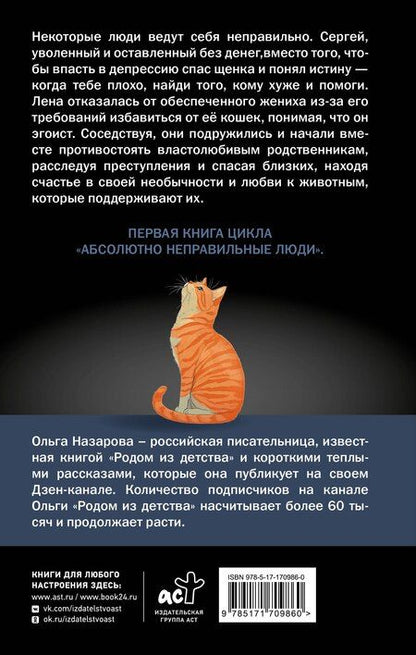 Некоторые люди ведут себя неправильно. Сергей, уволенный и оставленный без денег,вместо того, чтобы впасть в депрессию спас щенка и понял истину — когда тебе плохо, найди того, кому хуже и помоги. Лена отказалась от обеспеченного жениха из-за его требований избавиться от её кошек, понимая, что он эгоист. Соседствуя, они подружились и начали вместе противостоять властолюбивым родственникам, расследуя преступления и спасая близких, находя счастье в своей необычности и любви к животным, которые поддерживают их.

ПЕРВАЯ КНИГА ЦИКЛА «АБСОЛЮТНО НЕПРАВИЛЬНЫЕ ЛЮДИ».

Ольга Назарова – российская писательница, известная книгой «Родом из детства» и короткими теплыми рассказами, которые она публикует на своем Дзен-канале. Количество подписчиков на канале Ольги «Родом из детства» насчитывает более 60 тысяч и продолжает расти.

КНИГИ ДЛЯ ЛЮБОГО НАСТРОЕНИЯ ЗДЕСЬ:
www.ast.ru / www.book24.ru
vk.com/izdatelstvoast
ok.ru/izdatelstvoast

аст
ИЗДАТЕЛЬСКАЯ ГРУППА АСТ

ISBN 978-5-17-170986-0
9 785171 709860 >